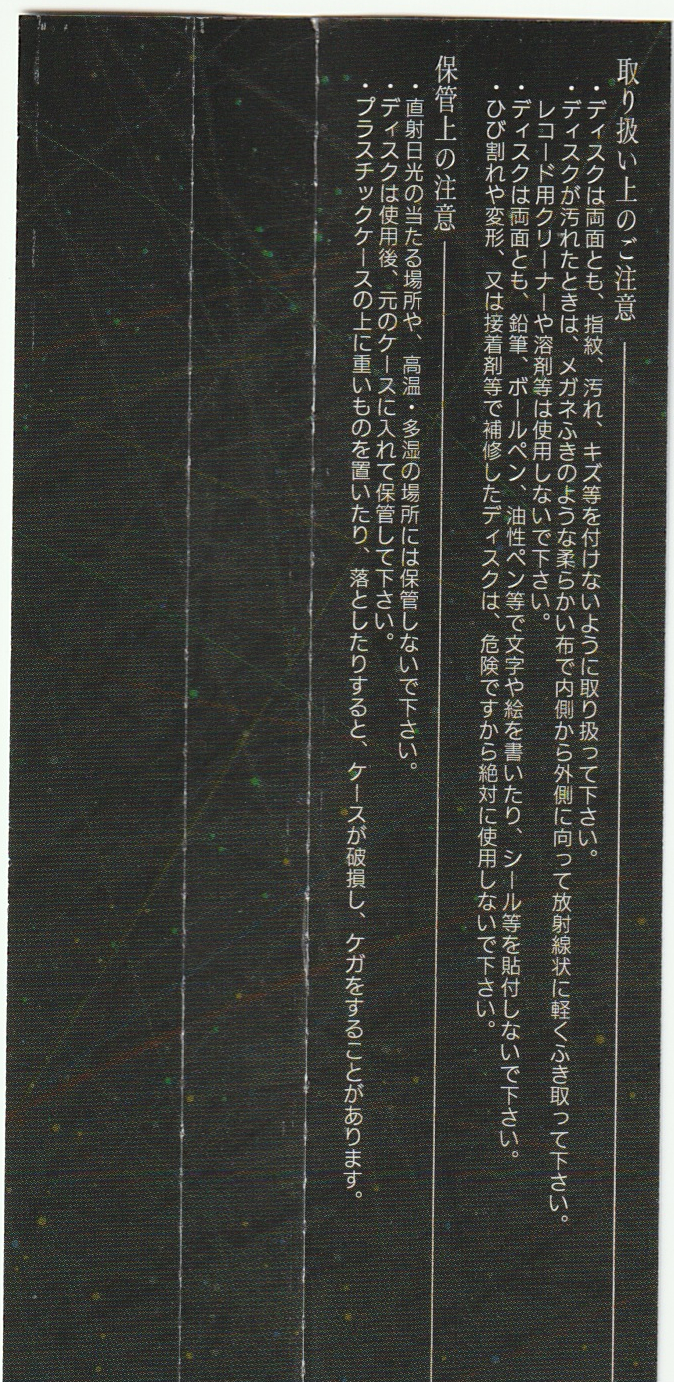 取り扱い上のご注意

・ディスクは両面とも、指紋、汚れ、キズ等を付けないように取り扱って下さい。
・ディスクが汚れたときは、メガネふきのような柔らかい布で内側から外側に向って放射線状に軽くふき取って下さい。レコード用クリーナーや溶剤等は使用しないで下さい。
・ディスクは両面とも、鉛筆、ボールペン、油性ペン等で文字や絵を書いたり、シール等を貼付しないで下さい。
・ひび割れや変形、又は接着剤等で補修したディスクは、危険ですから絶対に使用しないで下さい。

保管上の注意

・直射日光の当たる場所や、高温・多湿の場所には保管しないで下さい。
・ディスクは使用後、元のケースに入れて保管して下さい。
・プラスチックケースの上に重いものを置いたり、落としたりすると、ケースが破損し、ケガをすることがあります。